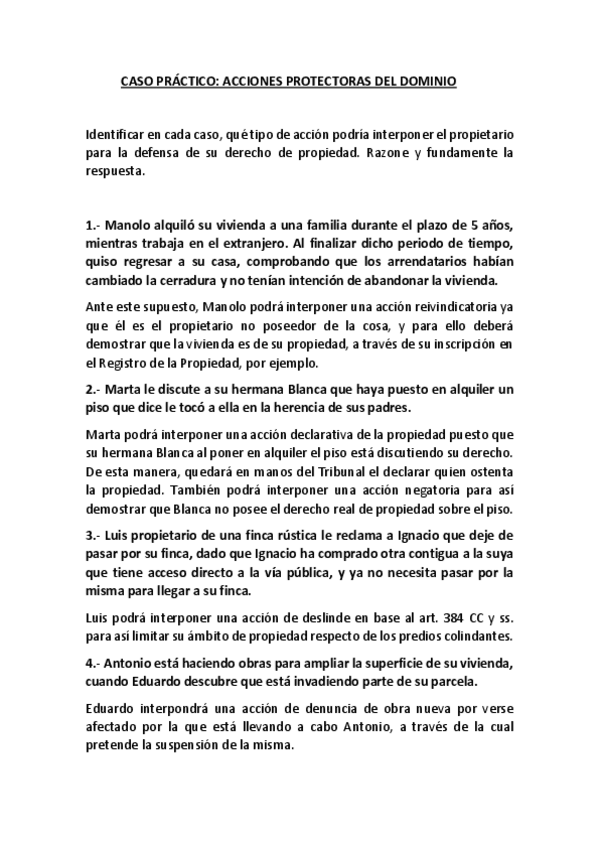 CASO PRÁCTICO: ACCIONES PROTECTORAS DEL DOMINIO

Identificar en cada caso, qué tipo de acción podría interponer el propietario para la defensa de su derecho de propiedad. Razone y fundamente la respuesta.

1.- Manolo alquiló su vivienda a una familia durante el plazo de 5 años, mientras trabaja en el extranjero. Al finalizar dicho periodo de tiempo, quiso regresar a su casa, comprobando que los arrendatarios habían cambiado la cerradura y no tenían intención de abandonar la vivienda.

Ante este supuesto, Manolo podrá interponer una acción reivindicatoria ya que él es el propietario no poseedor de la cosa, y para ello deberá demostrar que la vivienda es de su propiedad, a través de su inscripción en el Registro de la Propiedad, por ejemplo.

2.- Marta le discute a su hermana Blanca que haya puesto en alquiler un piso que dice le tocó a ella en la herencia de sus padres.

Marta podrá interponer una acción declarativa de la propiedad puesto que su hermana Blanca al poner en alquiler el piso está discutiendo su derecho. De esta manera, quedará en manos del Tribunal el declarar quien ostenta la propiedad. También podrá interponer una acción negatoria para así demostrar que Blanca no posee el derecho real de propiedad sobre el piso.

3.- Luis propietario de una finca rústica le reclama a Ignacio que deje de pasar por su finca, dado que Ignacio ha comprado otra contigua a la suya que tiene acceso directo a la vía pública, y ya no necesita pasar por la misma para llegar a su finca.

Luis podrá interponer una acción de deslinde en base al art. 384 CC y ss. para así limitar su ámbito de propiedad respecto de los predios colindantes.

4.- Antonio está haciendo obras para ampliar la superficie de su vivienda, cuando Eduardo descubre que está invadiendo parte de su parcela.

Eduardo interpondrá una acción de denuncia de obra nueva por verse afectado por la que está llevando a cabo Antonio, a través de la cual pretende la suspensión de la misma.